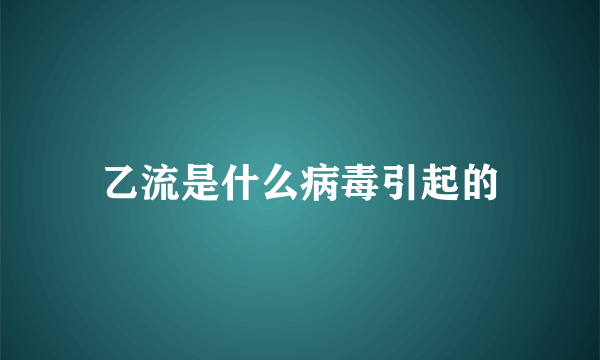 乙流是什么病毒引起的